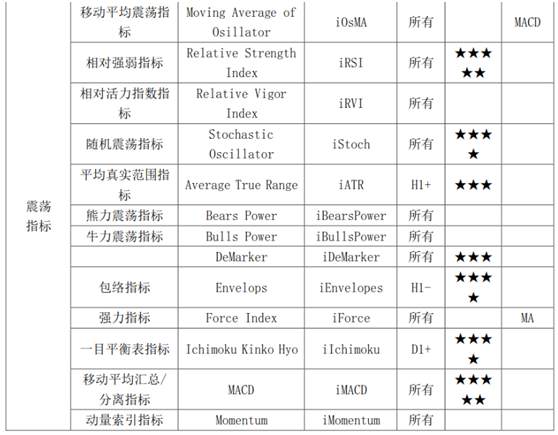 |  |  |  |  |  |  |  |
|---|---|---|---|---|---|---|
| 震荡指标 | 移动平均震荡指标 | Moving Average of Osillator | iOsMA | 所有 |  | MACD |
|  | 相对强弱指标 | Relative Strength Index | iRSI | 所有 | ★★★★★ |  |
|  | 相对活力指数指标 | Relative Vigor Index | iRVI | 所有 |  |  |
|  | 随机震荡指标 | Stochastic Oscillator | iStoch | 所有 | ★★★★ |  |
|  | 平均真实范围指标 | Average True Range | iATR | H1+ | ★★★ |  |
|  | 熊力震荡指标 | Bears Power | iBearsPower | 所有 |  |  |
|  | 牛力震荡指标 | Bulls Power | iBullsPower | 所有 |  |  |
|  |  | DeMarker | iDeMarker | 所有 | ★★★ |  |
|  | 包络指标 | Envelops | iEnvelopes | H1- | ★★★★ |  |
|  | 强力指标 | Force Index | iForce | 所有 |  | MA |
|  | 一目平衡表指标 | Ichimoku Kinko Hyo | iIchimoku | D1+ | ★★★★ |  |
|  | 移动平均汇总/分离指标 | MACD | iMACD | 所有 | ★★★★★ |  |
|  | 动量索引指标 | Momentum | iMomentum | 所有 |  |  |